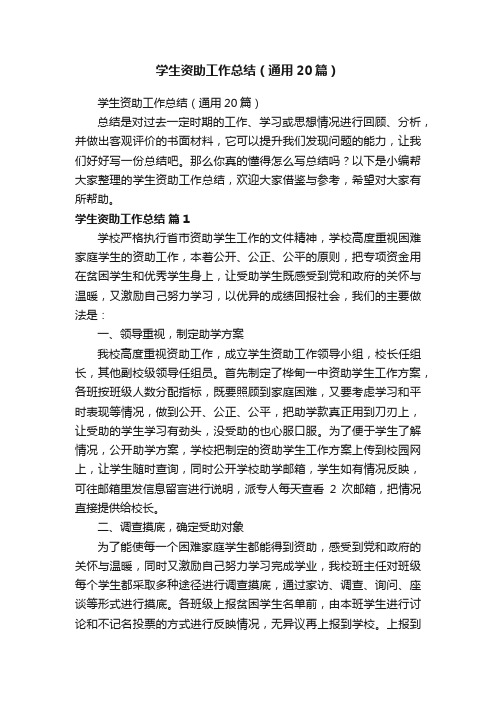 学生资助工作总结（通用20篇）

学生资助工作总结（通用20篇）

总结是对过去一定时期的工作、学习或思想情况进行回顾、分析，并做出客观评价的书面材料，它可以提升我们发现问题的能力，让我们好好写一份总结吧。那么你真的懂得怎么写总结吗？以下是小编帮大家整理的学生资助工作总结，欢迎大家借鉴与参考，希望对大家有所帮助。

学生资助工作总结 篇1

学校严格执行省市资助学生工作的文件精神，学校高度重视困难家庭学生的资助工作，本着公开、公正、公平的原则，把专项资金用在贫困学生和优秀学生身上，让受助学生既感受到党和政府的关怀与温暖，又激励自己努力学习，以优异的成绩回报社会，我们的主要做法是：

一、领导重视，制定助学方案

我校高度重视资助工作，成立学生资助工作领导小组，校长任组长，其他副校级领导任组员。首先制定了桦甸一中资助学生工作方案，各班按班级人数分配指标，既要照顾到家庭困难，又要考虑学习和平时表现等情况，做到公开、公正、公平，把助学款真正用到刀刃上，让受助的学生学习有劲头，没受助的也心服口服。为了便于学生了解情况，公开助学方案，学校把制定的资助学生工作方案上传到校园网上，让学生随时查询，同时公开学校助学邮箱，学生如有情况反映，可往邮箱里发信息留言进行说明，派专人每天查看 2 次邮箱，把情况直接提供给校长。

二、调查摸底，确定受助对象

为了能使每一个困难家庭学生都能得到资助，感受到党和政府的关怀与温暖，同时又激励自己努力学习完成学业，我校班主任对班级每个学生都采取多种途径进行调查摸底，通过家访、调查、询问、座谈等形式进行摸底。各班级上报贫困学生名单前，由本班学生进行讨论和不记名投票的方式进行反映情况，无异议再上报到学校。上报到